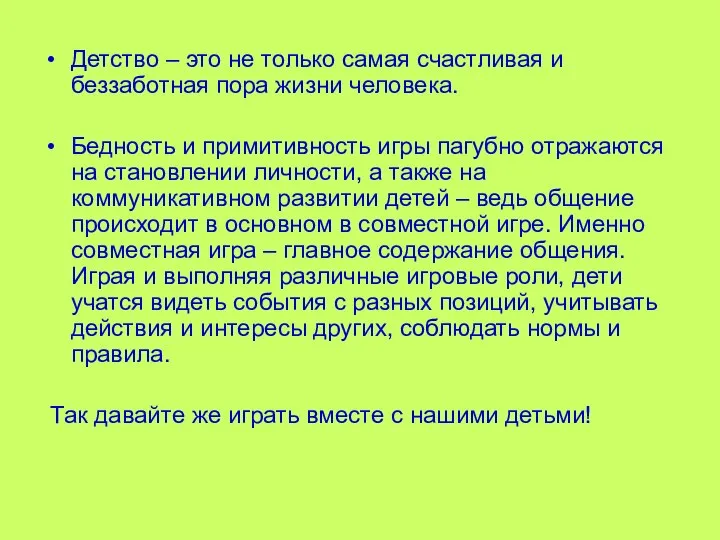 • Детство – это не только самая счастливая и беззаботная пора жизни человека.

• Бедность и примитивность игры пагубно отражаются на становлении личности, а также на коммуникативном развитии детей – ведь общение происходит в основном в совместной игре. Именно совместная игра – главное содержание общения. Играя и выполняя различные игровые роли, дети учатся видеть события с разных позиций, учитывать действия и интересы других, соблюдать нормы и правила.

Так давайте же играть вместе с нашими детьми!